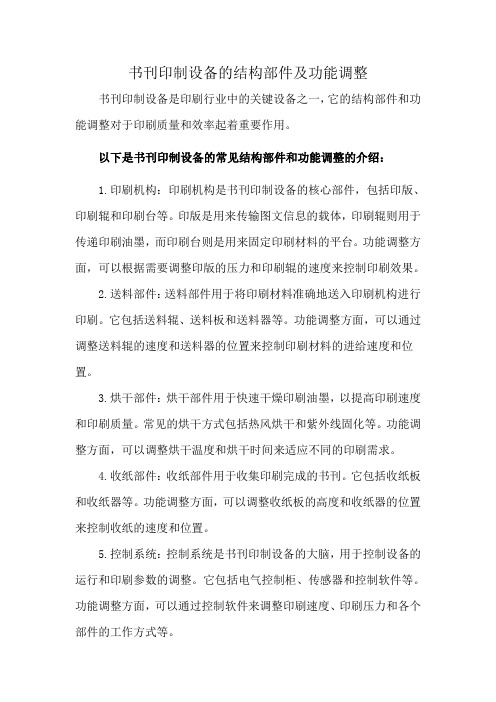 书刊印制设备的结构部件及功能调整

书刊印制设备是印刷行业中的关键设备之一，它的结构部件和功能调整对于印刷质量和效率起着重要作用。

以下是书刊印制设备的常见结构部件和功能调整的介绍：

1.印刷机构：印刷机构是书刊印制设备的核心部件，包括印版、印刷辊和印刷台等。印版是用来传输图文信息的载体，印刷辊则用于传递印刷油墨，而印刷台则是用来固定印刷材料的平台。功能调整方面，可以根据需要调整印版的压力和印刷辊的速度来控制印刷效果。

2.送料部件：送料部件用于将印刷材料准确地送入印刷机构进行印刷。它包括送料辊、送料板和送料器等。功能调整方面，可以通过调整送料辊的速度和送料器的位置来控制印刷材料的进给速度和位置。

3.烘干部件：烘干部件用于快速干燥印刷油墨，以提高印刷速度和印刷质量。常见的烘干方式包括热风烘干和紫外线固化等。功能调整方面，可以调整烘干温度和烘干时间来适应不同的印刷需求。

4.收纸部件：收纸部件用于收集印刷完成的书刊。它包括收纸板和收纸器等。功能调整方面，可以调整收纸板的高度和收纸器的位置来控制收纸的速度和位置。

5.控制系统：控制系统是书刊印制设备的大脑，用于控制设备的运行和印刷参数的调整。它包括电气控制柜、传感器和控制软件等。功能调整方面，可以通过控制软件来调整印刷速度、印刷压力和各个部件的工作方式等。